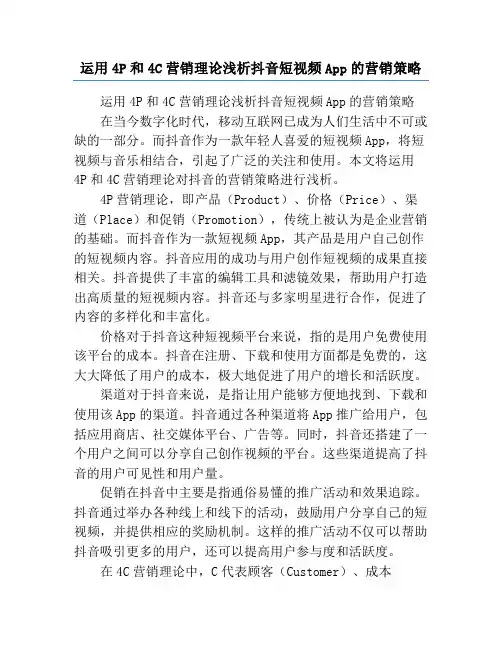 运用 4P 和 4C 营销理论浅析抖音短视频 App 的营销策略

运用 4P 和 4C 营销理论浅析抖音短视频 App 的营销策略

在当今数字化时代，移动互联网已成为人们生活中不可或缺的一部分。而抖音作为一款年轻人喜爱的短视频 App，将短视频与音乐相结合，引起了广泛的关注和使用。本文将运用 4P 和 4C 营销理论对抖音的营销策略进行浅析。

4P 营销理论，即产品（Product）、价格（Price）、渠道（Place）和促销（Promotion），传统上被认为是企业营销的基础。而抖音作为一款短视频 App，其产品是用户自己创作的短视频内容。抖音应用的成功与用户创作短视频的成果直接相关。抖音提供了丰富的编辑工具和滤镜效果，帮助用户打造出高质量的短视频内容。抖音还与多家明星进行合作，促进了内容的多样化和丰富化。

价格对于抖音这种短视频平台来说，指的是用户免费使用该平台的成本。抖音在注册、下载和使用方面都是免费的，这大大降低了用户的成本，极大地促进了用户的增长和活跃度。

渠道对于抖音来说，是指让用户能够方便地找到、下载和使用该 App 的渠道。抖音通过各种渠道将 App 推广给用户，包括应用商店、社交媒体平台、广告等。同时，抖音还搭建了一个用户之间可以分享自己创作视频的平台。这些渠道提高了抖音的用户可见性和用户量。

促销在抖音中主要是指通俗易懂的推广活动和效果追踪。抖音通过举办各种线上和线下的活动，鼓励用户分享自己的短视频，并提供相应的奖励机制。这样的推广活动不仅可以帮助抖音吸引更多的用户，还可以提高用户参与度和活跃度。

在 4C 营销理论中，C 代表顾客（Customer）、成本